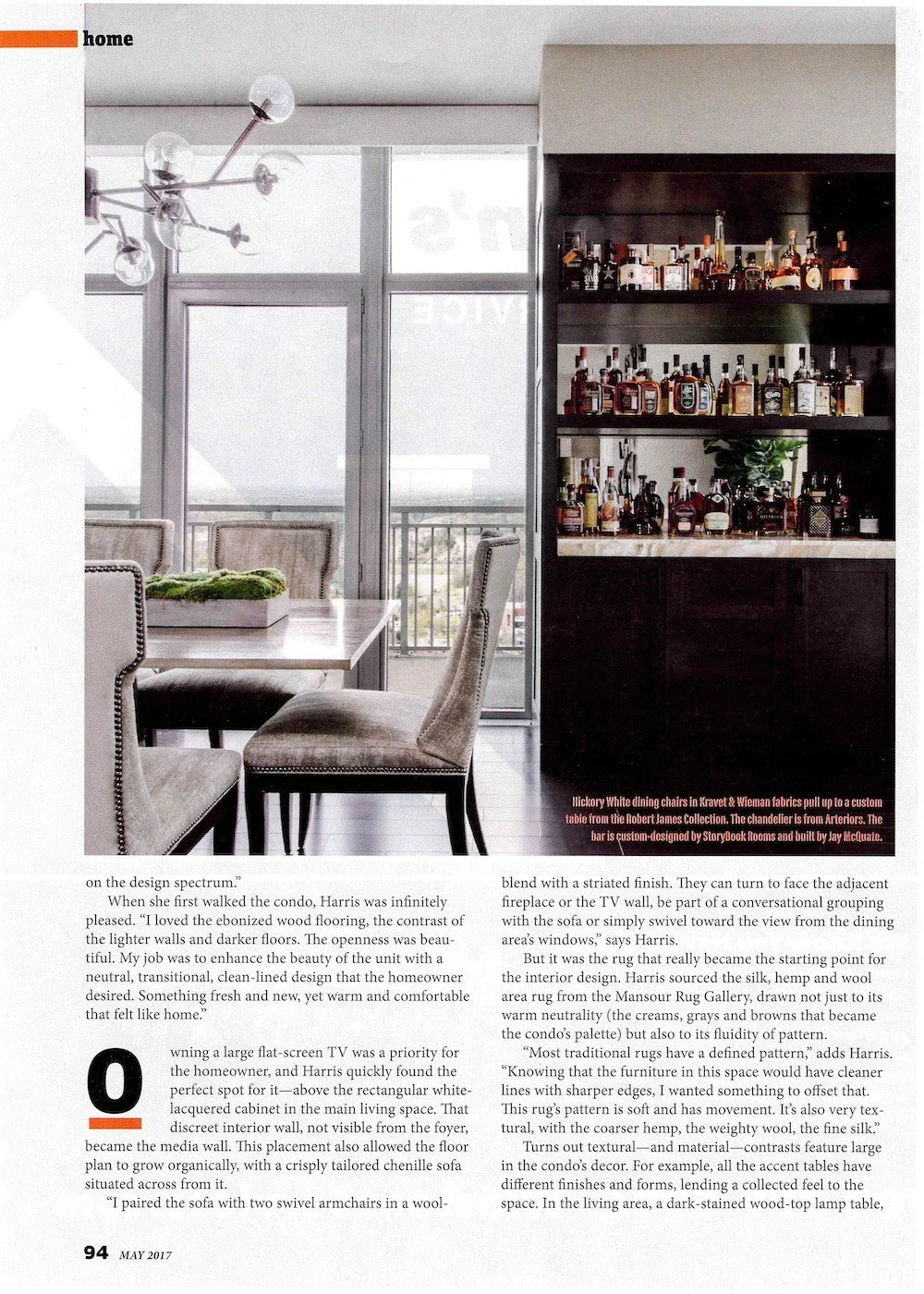 home

Hickory White dining chairs in Kravet & Wieman fabrics pull up to a custom table from the Robert James Collection. The chandelier is from Arteriors. The bar is custom-designed by StoryBook Rooms and built by Jay McQuate.

on the design spectrum."

When she first walked the condo, Harris was infinitely pleased. "I loved the ebonized wood flooring, the contrast of the lighter walls and darker floors. The openness was beautiful. My job was to enhance the beauty of the unit with a neutral, transitional, clean-lined design that the homeowner desired. Something fresh and new, yet warm and comfortable that felt like home."

Owning a large flat-screen TV was a priority for the homeowner, and Harris quickly found the perfect spot for it—above the rectangular white-lacquered cabinet in the main living space. That discreet interior wall, not visible from the foyer, became the media wall. This placement also allowed the floor plan to grow organically, with a crisply tailored chenille sofa situated across from it.

"I paired the sofa with two swivel armchairs in a wool-blend with a striated finish. They can turn to face the adjacent fireplace or the TV wall, be part of a conversational grouping with the sofa or simply swivel toward the view from the dining area's windows," says Harris.

But it was the rug that really became the starting point for the interior design. Harris sourced the silk, hemp and wool area rug from the Mansour Rug Gallery, drawn not just to its warm neutrality (the creams, grays and browns that became the condo's palette) but also to its fluidity of pattern.

"Most traditional rugs have a defined pattern," adds Harris. "Knowing that the furniture in this space would have cleaner lines with sharper edges, I wanted something to offset that. This rug's pattern is soft and has movement. It's also very textural, with the coarser hemp, the weighty wool, the fine silk."

Turns out textural—and material—contrasts feature large in the condo's decor. For example, all the accent tables have different finishes and forms, lending a collected feel to the space. In the living area, a dark-stained wood-top lamp table,

94 MAY 2017